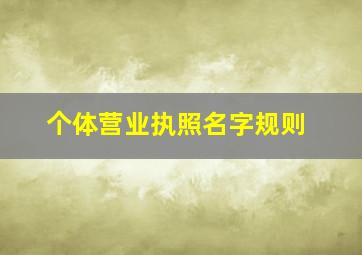 个体营业执照名字规则